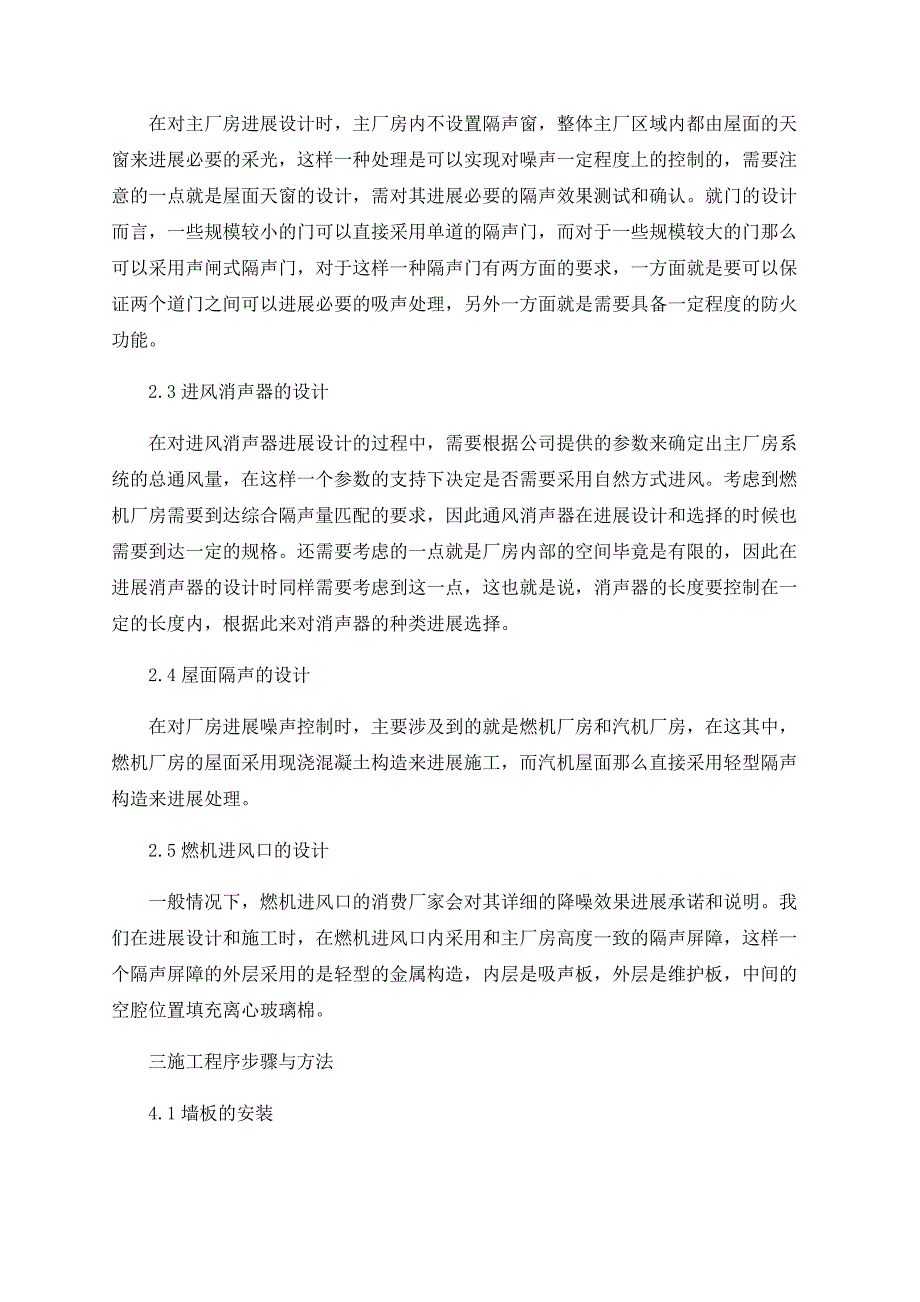 在对主厂房进展设计时，主厂房内不设置隔声窗，整体主厂区域内都由屋面的天窗来进展必要的采光，这样一种处理是可以实现对噪声一定程度上的控制的，需要注意的一点就是屋面天窗的设计，需对其进展必要的隔声效果测试和确认。就门的设计而言，一些规模较小的门可以直接采用单道的隔声门，而对于一些规模较大的门那么可以采用声闸式隔声门，对于这样一种隔声门有两方面的要求，一方面就是要可以保证两个道门之间可以进展必要的吸声处理，另外一方面就是需要具备一定程度的防火功能。

2.3 进风消声器的设计

在对进风消声器进展设计的过程中，需要根据公司提供的参数来确定出主厂房系统的总通风量，在这样一个参数的支持下决定是否需要采用自然方式进风。考虑到燃机厂房需要到达综合隔声量匹配的要求，因此通风消声器在进展设计和选择的时候也需要到达一定的规格。还需要考虑的一点就是厂房内部的空间毕竟是有限的，因此在进展消声器的设计时同样需要考虑到这一点，这也就是说，消声器的长度要控制在一定的长度内，根据此来对消声器的种类进展选择。

2.4 屋面隔声的设计

在对厂房进展噪声控制时，主要涉及到的就是燃机厂房和汽机厂房，在这其中，燃机厂房的屋面采用现浇混凝土构造来进展施工，而汽机屋面那么直接采用轻型隔声构造来进展处理。

2.5 燃机进风口的设计

一般情况下，燃机进风口的消费厂家会对其详细的降噪效果进展承诺和说明。我们在进展设计和施工时，在燃机进风口内采用和主厂房高度一致的隔声屏障，这样一个隔声屏障的外层采用的是轻型的金属构造，内层是吸声板，外层是维护板，中间的空腔位置填充离心玻璃棉。

三施工程序步骤与方法

4.1 墙板的安装